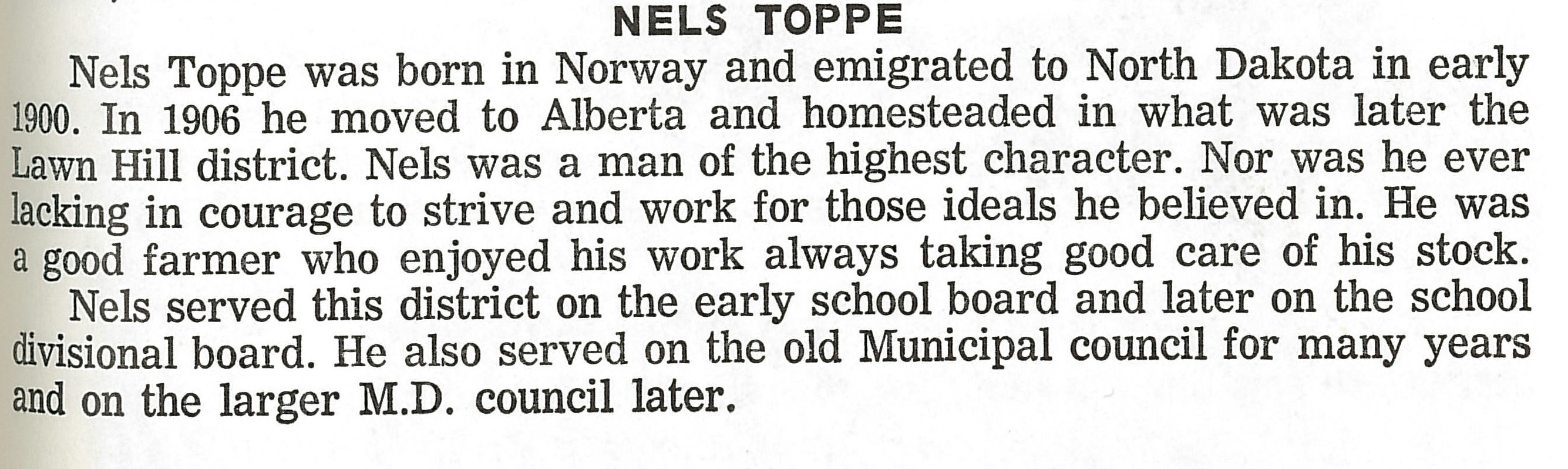 NELS TOPPE

Nels Toppe was born in Norway and emigrated to North Dakota in early 1900. In 1906 he moved to Alberta and homesteaded in what was later the Lawn Hill district. Nels was a man of the highest character. Nor was he ever lacking in courage to strive and work for those ideals he believed in. He was a good farmer who enjoyed his work always taking good care of his stock.

Nels served this district on the early school board and later on the school divisional board. He also served on the old Municipal council for many years and on the larger M.D. council later.